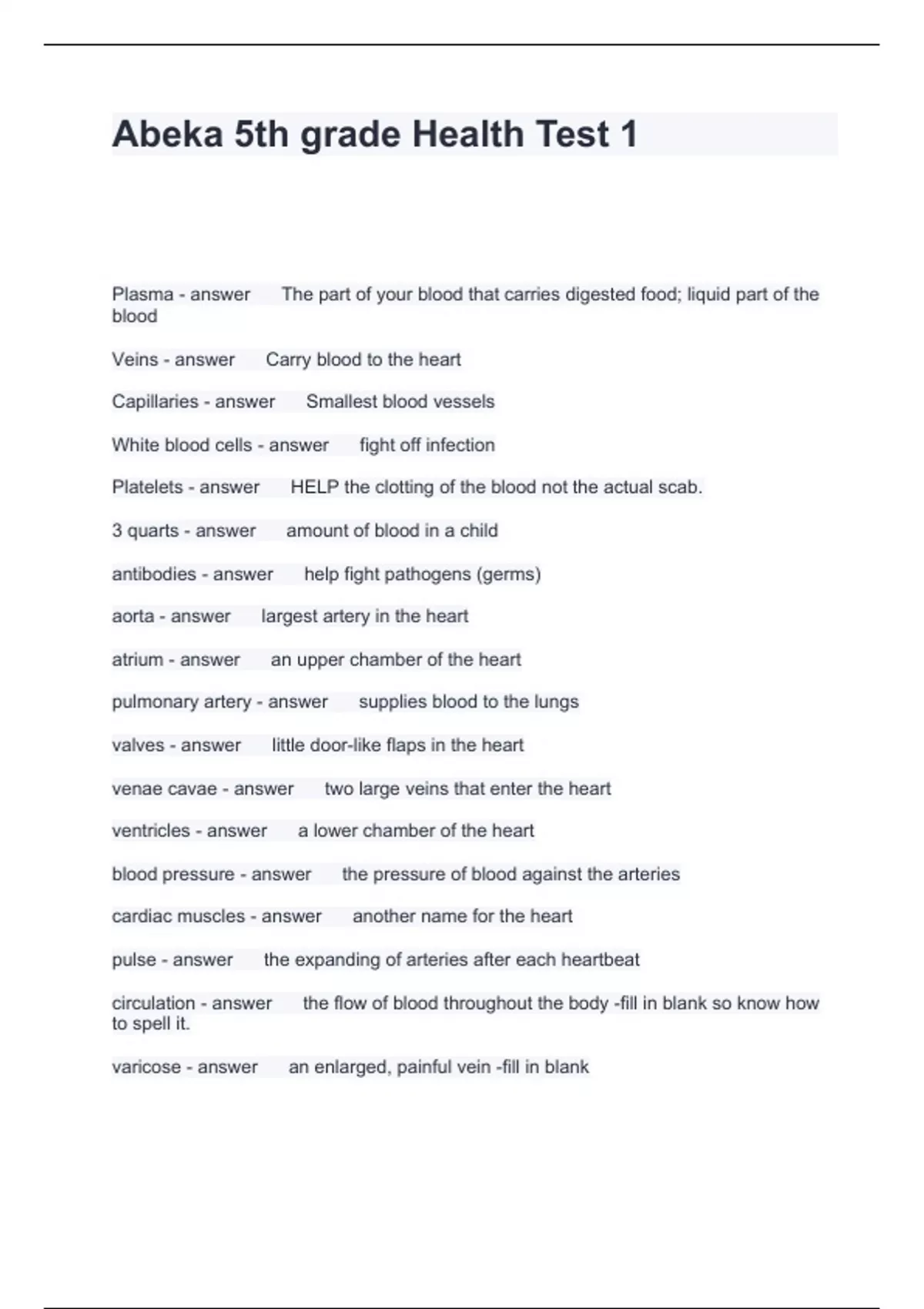 Abeka 5th grade Health Test 1

Plasma - answer The part of your blood that carries digested food; liquid part of the blood

Veins - answer Carry blood to the heart

Capillaries - answer Smallest blood vessels

White blood cells - answer fight off infection

Platelets - answer HELP the clotting of the blood not the actual scab.

3 quarts - answer amount of blood in a child

antibodies - answer help fight pathogens (germs)

aorta - answer largest artery in the heart

atrium - answer an upper chamber of the heart

pulmonary artery - answer supplies blood to the lungs

valves - answer little door-like flaps in the heart

venae cavae - answer two large veins that enter the heart

ventricles - answer a lower chamber of the heart

blood pressure - answer the pressure of blood against the arteries

cardiac muscles - answer another name for the heart

pulse - answer the expanding of arteries after each heartbeat

circulation - answer the flow of blood throughout the body -fill in blank so know how to spell it.

varicose - answer an enlarged, painful vein -fill in blank